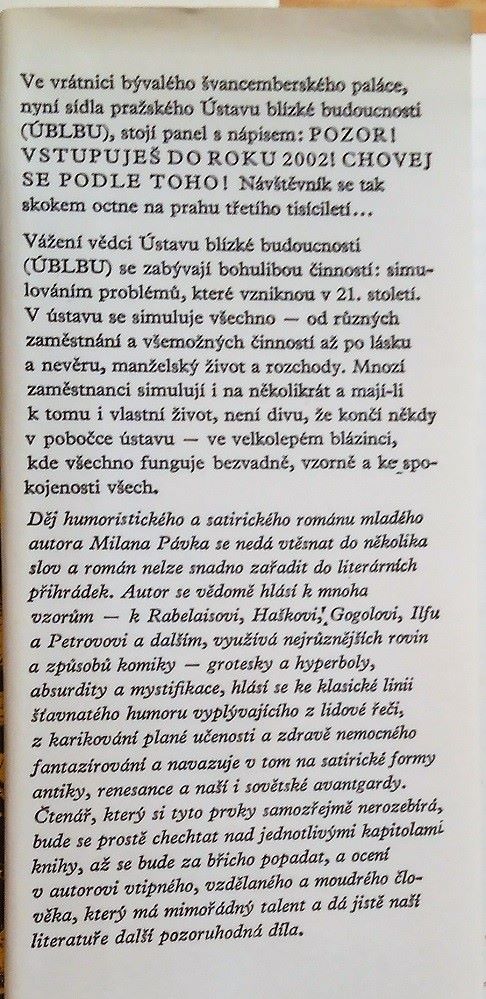 Ve vrátnici bývalého švancemberského paláce, nyní sídla pražského Ústavu blízké budoucnosti (ÚBLBU), stojí panel s nápisem: POZOR! VSTUPUJEŠ DO ROKU 2002! CHOVEJ SE PODLE TOHO! Návštěvník se tak skokem octne na prahu třetího tisíciletí...

Vážení vědci Ústavu blízké budoucnosti (ÚBLBU) se zabývají bohulibou činností: simulováním problémů, které vzniknou v 21. století. V ústavu se simuluje všechno — od různých zaměstnání a všemožných činností až po lásku a nevěru, manželský život a rozchody. Mnozí zaměstnanci simulují i na několikrát a mají-li k tomu i vlastní život, není divu, že končí někdy v pobočce ústavu — ve velkolepém blázinci, kde všechno funguje bezvadně, vzorně a ke spokojenosti všech.

Děj humoristického a satirického románu mladého autora Milana Pávka se nedá vtěsnat do několika slov a román nelze snadno zařadit do literárních přihrádek. Autor se vědomě hlásí k mnoha vzorům — k Rabelaisovi, Haškovi, Gogolovi, Ilfu a Petrovovi a dalším, využívá nejrůznějších rovin a způsobů komiky — grotesky a hyperboly, absurdity a mystifikace, hlásí se ke klasické linii šťavnatého humoru vyplývajícího z lidové řeči, z karikování plané učenosti a zdravě nemocného fantazírování a navazuje v tom na satirické formy antiky, renesance a naší i sovětské avantgardy. Čtenář, který si tyto prvky samozřejmě nerozebírá, bude se prostě chechtat nad jednotlivými kapitolami knihy, až se bude za břicho popadat, a ocení v autorovi vtipného, vzdělaného a moudrého člověka, který má mimořádný talent a dá jistě naší literatuře další pozoruhodná díla.